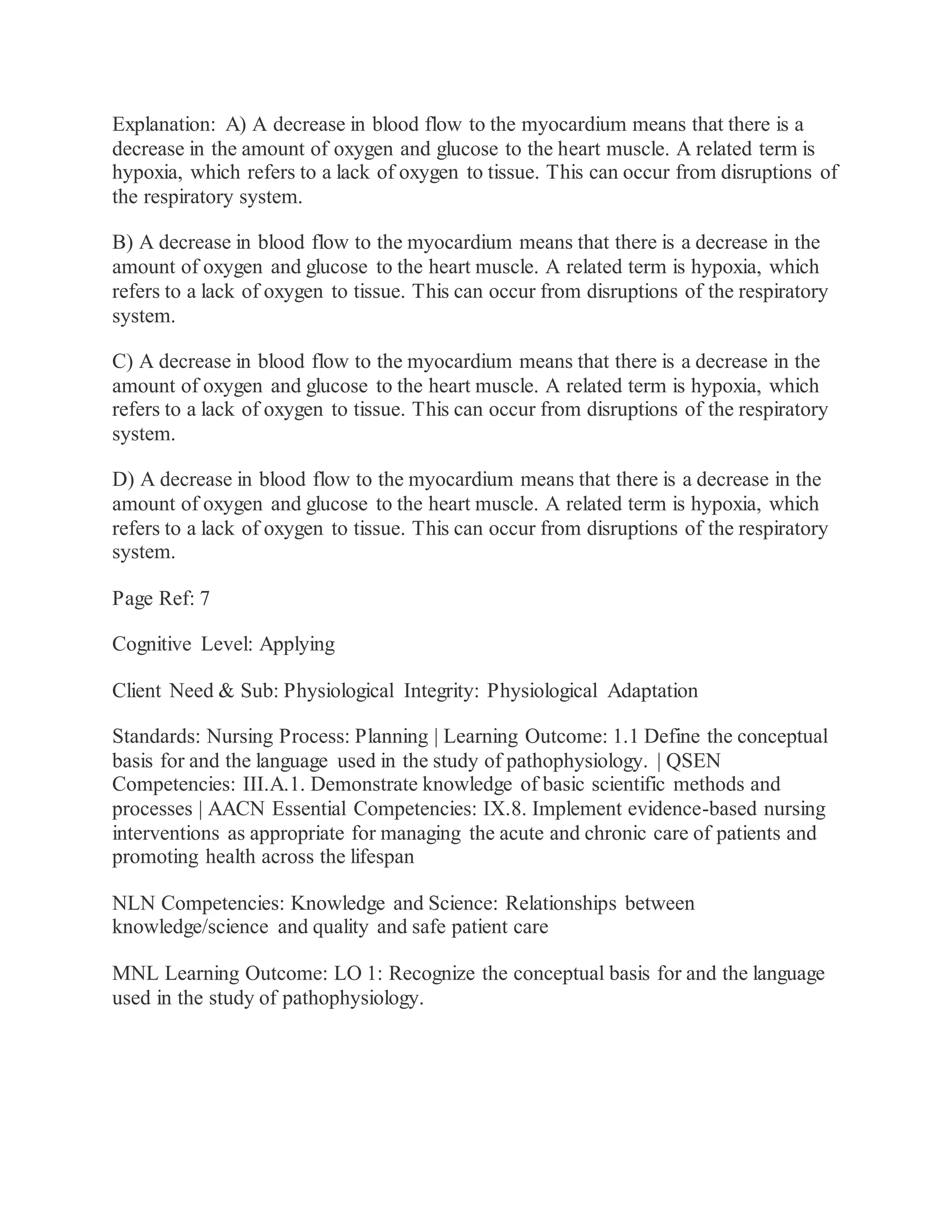 Explanation: A) A decrease in blood flow to the myocardium means that there is a decrease in the amount of oxygen and glucose to the heart muscle. A related term is hypoxia, which refers to a lack of oxygen to tissue. This can occur from disruptions of the respiratory system.

B) A decrease in blood flow to the myocardium means that there is a decrease in the amount of oxygen and glucose to the heart muscle. A related term is hypoxia, which refers to a lack of oxygen to tissue. This can occur from disruptions of the respiratory system.

C) A decrease in blood flow to the myocardium means that there is a decrease in the amount of oxygen and glucose to the heart muscle. A related term is hypoxia, which refers to a lack of oxygen to tissue. This can occur from disruptions of the respiratory system.

D) A decrease in blood flow to the myocardium means that there is a decrease in the amount of oxygen and glucose to the heart muscle. A related term is hypoxia, which refers to a lack of oxygen to tissue. This can occur from disruptions of the respiratory system.

Page Ref: 7

Cognitive Level: Applying

Client Need & Sub: Physiological Integrity: Physiological Adaptation

Standards: Nursing Process: Planning | Learning Outcome: 1.1 Define the conceptual basis for and the language used in the study of pathophysiology. | QSEN Competencies: III.A.1. Demonstrate knowledge of basic scientific methods and processes | AACN Essential Competencies: IX.8. Implement evidence-based nursing interventions as appropriate for managing the acute and chronic care of patients and promoting health across the lifespan

NLN Competencies: Knowledge and Science: Relationships between knowledge/science and quality and safe patient care

MNL Learning Outcome: LO 1: Recognize the conceptual basis for and the language used in the study of pathophysiology.